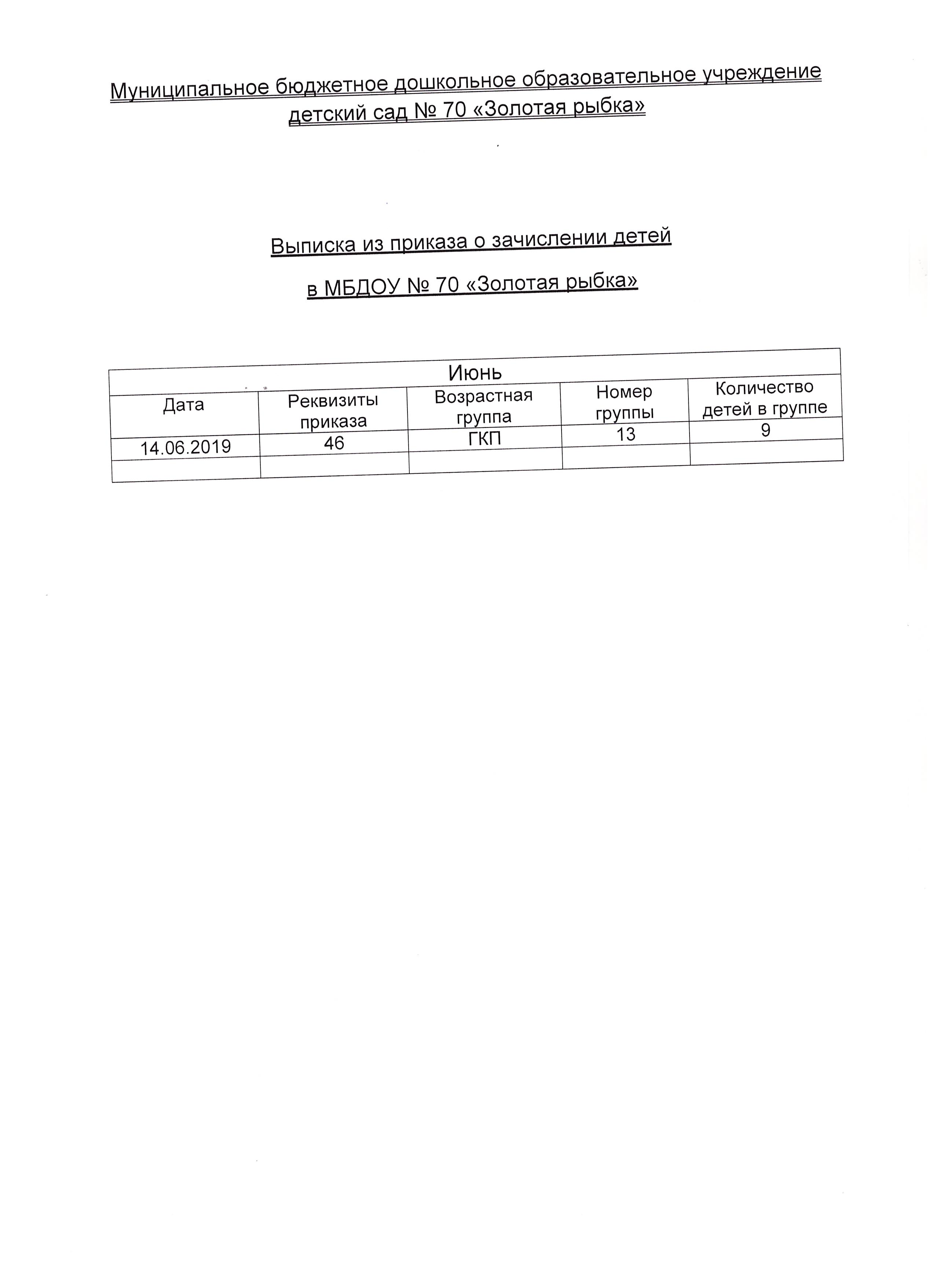 Муниципальное бюджетное дошкольное образовательное учреждение детский сад № 70 «Золотая рыбка»

Выписка из приказа о зачислении детей

в МБДОУ № 70 «Золотая рыбка»

| Июнь | | | | |
|---|---|---|---|---|
| Дата | Реквизиты приказа | Возрастная группа | Номер группы | Количество детей в группе |
| 14.06.2019 | 46 | ГКП | 13 | 9 |
| | | | | |